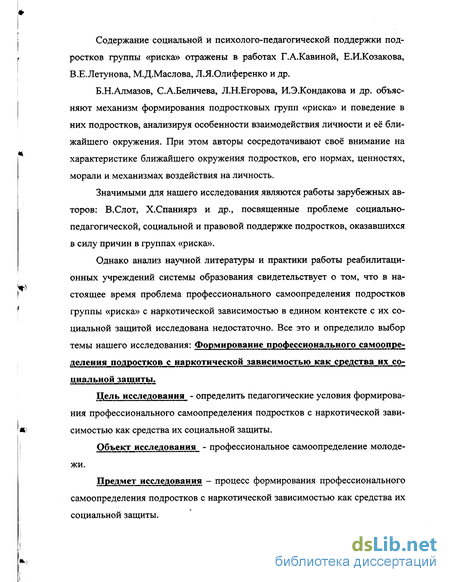 Содержание социальной и психолого-педагогической поддержки подростков группы «риска» отражены в работах Г.А.Кавиной, Е.И.Козакова, В.Е.Летунова, М.Д.Маслова, Л.Я.Олиференко и др.

Б.Н.Алмазов, С.А.Беличева, Л.Н.Егорова, И.Э.Кондакова и др. объясняют механизм формирования подростковых групп «риска» и поведение в них подростков, анализируя особенности взаимодействия личности и её ближайшего окружения. При этом авторы сосредотачивают своё внимание на характеристике ближайшего окружения подростков, его нормах, ценностях, морали и механизмах воздействия на личность.

Значимыми для нашего исследования являются работы зарубежных авторов: В.Слот, Х.Спаниярз и др., посвященные проблеме социально-педагогической, социальной и правовой поддержке подростков, оказавшихся в силу причин в группах «риска».

Однако анализ научной литературы и практики работы реабилитационных учреждений системы образования свидетельствует о том, что в настоящее время проблема профессионального самоопределения подростков группы «риска» с наркотической зависимостью в едином контексте с их социальной защитой исследована недостаточно. Все это и определило выбор темы нашего исследования: Формирование профессионального самоопределения подростков с наркотической зависимостью как средства их социальной защиты.

Цель исследования - определить педагогические условия формирования профессионального самоопределения подростков с наркотической зависимостью как средства их социальной защиты.

Объект исследования - профессиональное самоопределение молодежи.

Предмет исследования – процесс формирования профессионального самоопределения подростков с наркотической зависимостью как средства их социальной защиты.

dsLib.net
библиотека диссертаций